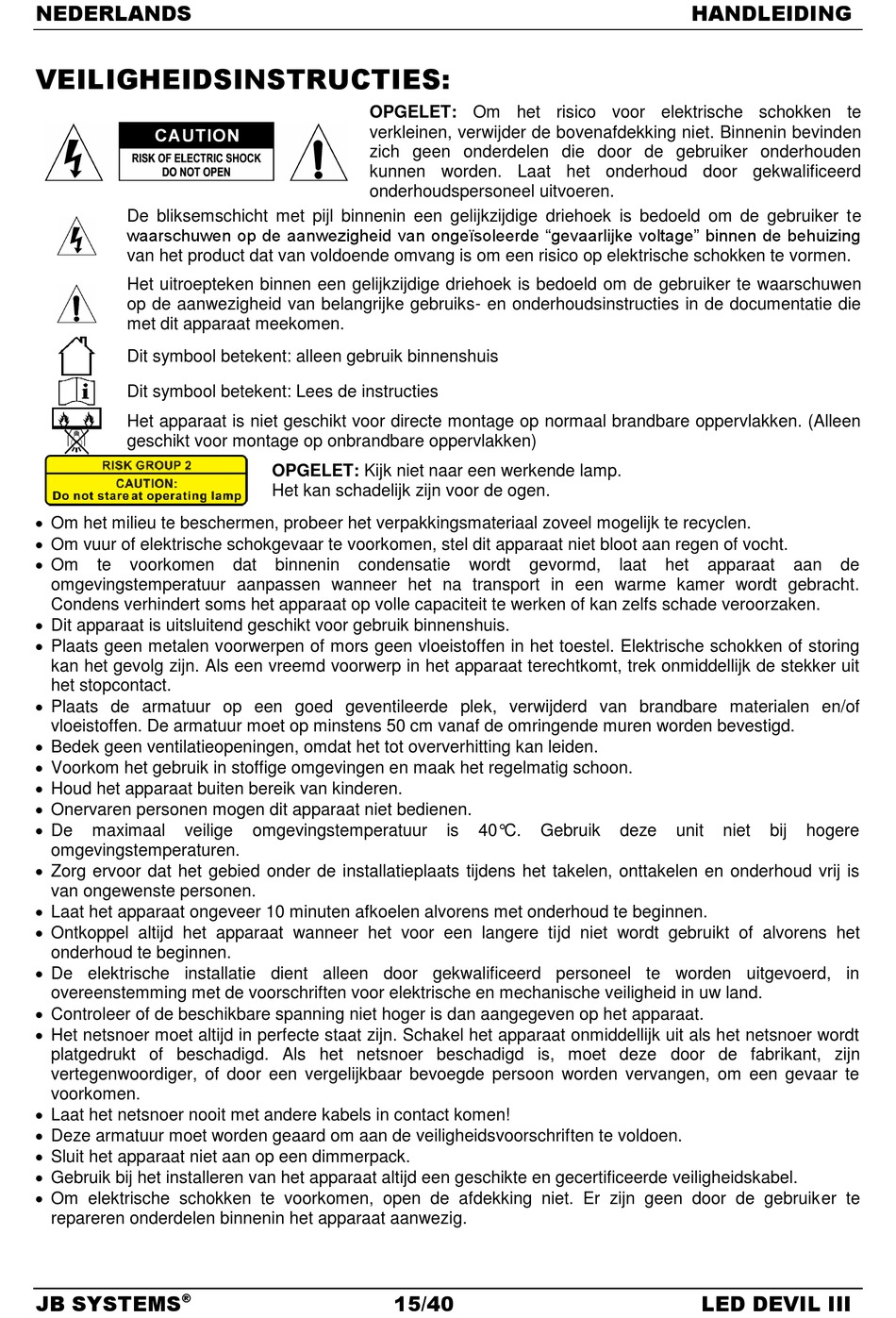 NEDERLANDS HANDLEIDING

VEILIGHEIDSINSTRUCTIES:

CAUTION
RISK OF ELECTRIC SHOCK
DO NOT OPEN

OPGELET: Om het risico voor elektrische schokken te verkleinen, verwijder de bovenafdekking niet. Binnenin bevinden zich geen onderdelen die door de gebruiker onderhouden kunnen worden. Laat het onderhoud door gekwalificeerd onderhoudspersoneel uitvoeren.

De bliksemschicht met pijl binnenin een gelijkzijdige driehoek is bedoeld om de gebruiker te waarschuwen op de aanwezigheid van ongeïsoleerde “gevaarlijke voltage” binnen de behuizing van het product dat van voldoende omvang is om een risico op elektrische schokken te vormen.

Het uitroepteken binnen een gelijkzijdige driehoek is bedoeld om de gebruiker te waarschuwen op de aanwezigheid van belangrijke gebruiks- en onderhoudsinstructies in de documentatie die met dit apparaat meekomen.

Dit symbool betekent: alleen gebruik binnenshuis

Dit symbool betekent: Lees de instructies

Het apparaat is niet geschikt voor directe montage op normaal brandbare oppervlakken. (Alleen geschikt voor montage op onbrandbare oppervlakken)

RISK GROUP 2
CAUTION:
Do not stare at operating lamp

OPGELET: Kijk niet naar een werkende lamp.
Het kan schadelijk zijn voor de ogen.

• Om het milieu te beschermen, probeer het verpakkingsmateriaal zoveel mogelijk te recyclen.
• Om vuur of elektrische schokgevaar te voorkomen, stel dit apparaat niet bloot aan regen of vocht.
• Om te voorkomen dat binnenin condensatie wordt gevormd, laat het apparaat aan de omgevingstemperatuur aanpassen wanneer het na transport in een warme kamer wordt gebracht. Condens verhindert soms het apparaat op volle capaciteit te werken of kan zelfs schade veroorzaken.
• Dit apparaat is uitsluitend geschikt voor gebruik binnenshuis.
• Plaats geen metalen voorwerpen of mors geen vloeistoffen in het toestel. Elektrische schokken of storing kan het gevolg zijn. Als een vreemd voorwerp in het apparaat terechtkomt, trek onmiddellijk de stekker uit het stopcontact.
• Plaats de armatuur op een goed geventileerde plek, verwijderd van brandbare materialen en/of vloeistoffen. De armatuur moet op minstens 50 cm vanaf de omringende muren worden bevestigd.
• Bedek geen ventilatieopeningen, omdat het tot oververhitting kan leiden.
• Voorkom het gebruik in stoffige omgevingen en maak het regelmatig schoon.
• Houd het apparaat buiten bereik van kinderen.
• Onervaren personen mogen dit apparaat niet bedienen.
• De maximaal veilige omgevingstemperatuur is 40°C. Gebruik deze unit niet bij hogere omgevingstemperaturen.
• Zorg ervoor dat het gebied onder de installatieplaats tijdens het takelen, onttakelen en onderhoud vrij is van ongewenste personen.
• Laat het apparaat ongeveer 10 minuten afkoelen alvorens met onderhoud te beginnen.
• Ontkoppel altijd het apparaat wanneer het voor een langere tijd niet wordt gebruikt of alvorens het onderhoud te beginnen.
• De elektrische installatie dient alleen door gekwalificeerd personeel te worden uitgevoerd, in overeenstemming met de voorschriften voor elektrische en mechanische veiligheid in uw land.
• Controleer of de beschikbare spanning niet hoger is dan aangegeven op het apparaat.
• Het netsnoer moet altijd in perfecte staat zijn. Schakel het apparaat onmiddellijk uit als het netsnoer wordt platgedrukt of beschadigd. Als het netsnoer beschadigd is, moet deze door de fabrikant, zijn vertegenwoordiger, of door een vergelijkbaar bevoegde persoon worden vervangen, om een gevaar te voorkomen.
• Laat het netsnoer nooit met andere kabels in contact komen!
• Deze armatuur moet worden geaard om aan de veiligheidsvoorschriften te voldoen.
• Sluit het apparaat niet aan op een dimmerpack.
• Gebruik bij het installeren van het apparaat altijd een geschikte en gecertificeerde veiligheidskabel.
• Om elektrische schokken te voorkomen, open de afdekking niet. Er zijn geen door de gebruiker te repareren onderdelen binnenin het apparaat aanwezig.

JB SYSTEMS® 15/40 LED DEVIL III